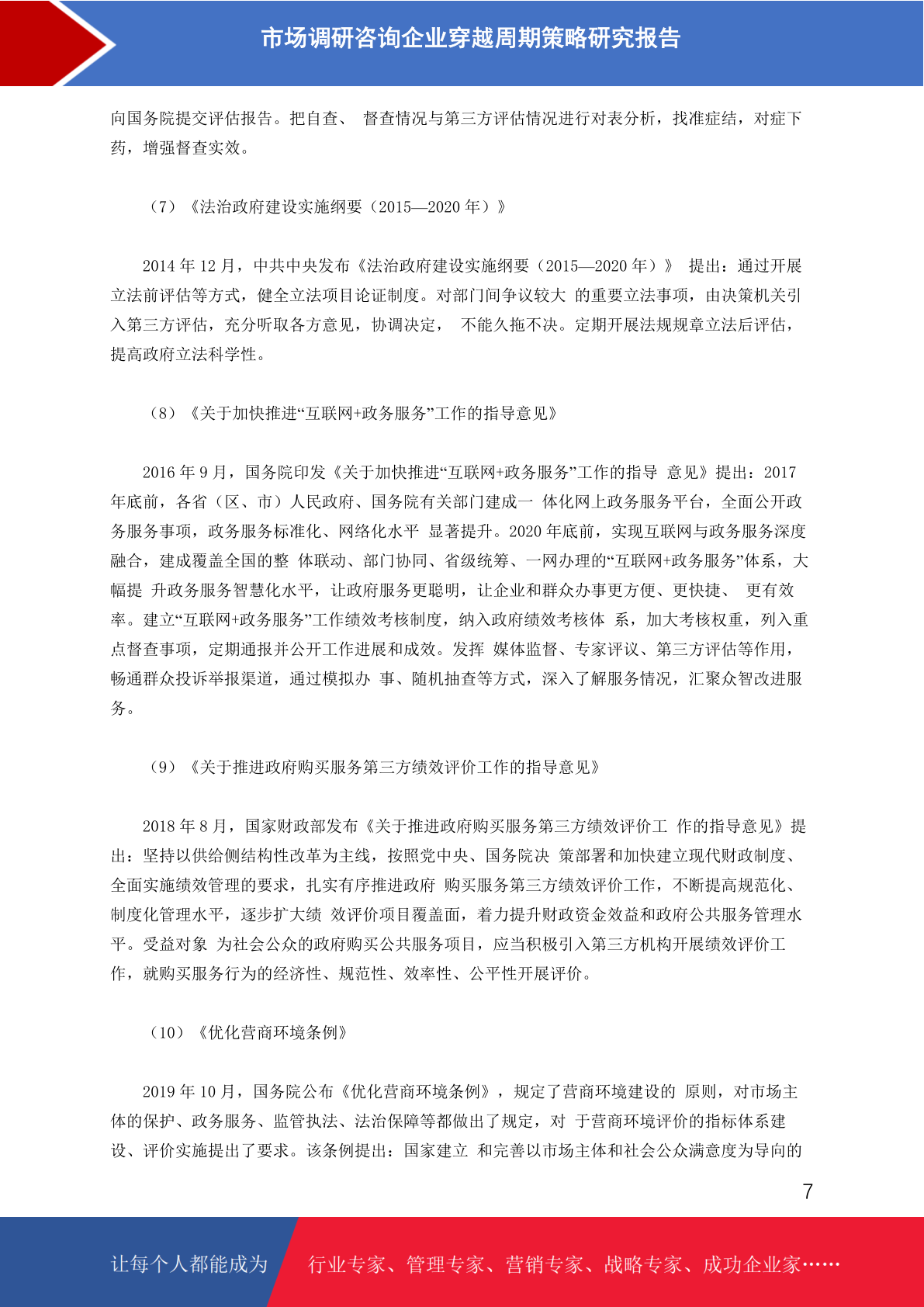 市场调研咨询企业穿越周期策略研究报告

向国务院提交评估报告。把自查、 督查情况与第三方评估情况进行对表分析，找准症结，对症下药，增强督查实效。

（7）《法治政府建设实施纲要（2015—2020 年）》

2014 年 12 月，中共中央发布《法治政府建设实施纲要（2015—2020 年）》 提出：通过开展立法前评估等方式，健全立法项目论证制度。对部门间争议较大 的重要立法事项，由决策机关引入第三方评估，充分听取各方意见，协调决定， 不能久拖不决。定期开展法规规章立法后评估，提高政府立法科学性。

（8）《关于加快推进“互联网+政务服务”工作的指导意见》

2016 年 9 月，国务院印发《关于加快推进“互联网+政务服务”工作的指导 意见》提出：2017 年底前，各省（区、市）人民政府、国务院有关部门建成一 体化网上政务服务平台，全面公开政务服务事项，政务服务标准化、网络化水平 显著提升。2020 年底前，实现互联网与政务服务深度融合，建成覆盖全国的整 体联动、部门协同、省级统筹、一网办理的“互联网+政务服务”体系，大幅提 升政务服务智慧化水平，让政府服务更聪明，让企业和群众办事更方便、更快捷、 更有效率。建立“互联网+政务服务”工作绩效考核制度，纳入政府绩效考核体 系，加大考核权重，列入重点督查事项，定期通报并公开工作进展和成效。发挥 媒体监督、专家评议、第三方评估等作用，畅通群众投诉举报渠道，通过模拟办 事、随机抽查等方式，深入了解服务情况，汇聚众智改进服务。

（9）《关于推进政府购买服务第三方绩效评价工作的指导意见》

2018 年 8 月，国家财政部发布《关于推进政府购买服务第三方绩效评价工 作的指导意见》提出：坚持以供给侧结构性改革为主线，按照党中央、国务院决 策部署和加快建立现代财政制度、全面实施绩效管理的要求，扎实有序推进政府 购买服务第三方绩效评价工作，不断提高规范化、制度化管理水平，逐步扩大绩 效评价项目覆盖面，着力提升财政资金效益和政府公共服务管理水平。受益对象 为社会公众的政府购买公共服务项目，应当积极引入第三方机构开展绩效评价工作，就购买服务行为的经济性、规范性、效率性、公平性开展评价。

（10）《优化营商环境条例》

2019 年 10 月，国务院公布《优化营商环境条例》，规定了营商环境建设的 原则，对市场主体的保护、政务服务、监管执法、法治保障等都做出了规定，对 于营商环境评价的指标体系建设、评价实施提出了要求。该条例提出：国家建立 和完善以市场主体和社会公众满意度为导向的

7

让每个人都能成为 行业专家、管理专家、营销专家、战略专家、成功企业家……